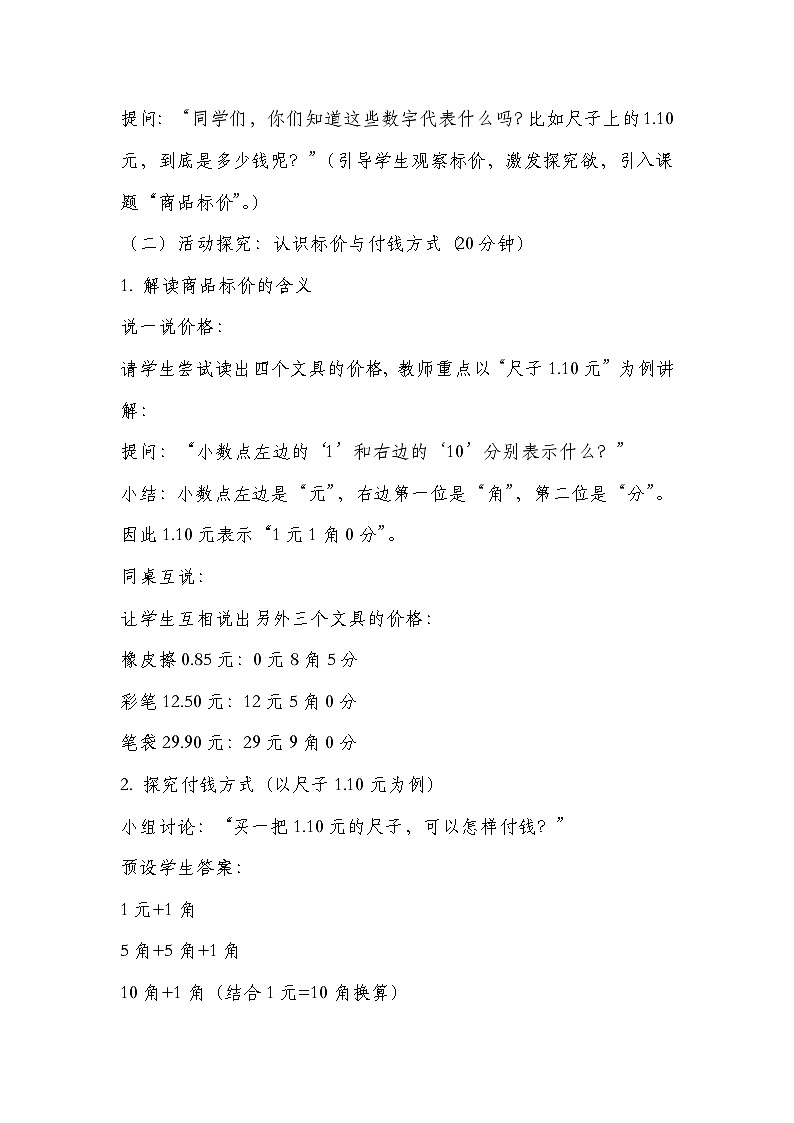 提问：“同学们，你们知道这些数字代表什么吗？比如尺子上的1.10元，到底是多少钱呢？”（引导学生观察标价，激发探究欲，引入课题“商品标价”。）

（二）活动探究：认识标价与付钱方式（20分钟）

1. 解读商品标价的含义

说一说价格：

请学生尝试读出四个文具的价格，教师重点以“尺子1.10元”为例讲解：

提问：“小数点左边的‘1’和右边的‘10’分别表示什么？”

小结：小数点左边是“元”，右边第一位是“角”，第二位是“分”。因此1.10元表示“1元1角0分”。

同桌互说：

让学生互相说出另外三个文具的价格：

橡皮擦0.85元：0元8角5分

彩笔12.50元：12元5角0分

笔袋29.90元：29元9角0分

2. 探究付钱方式（以尺子1.10元为例）

小组讨论：“买一把1.10元的尺子，可以怎样付钱？”

预设学生答案：

1元+1角

5角+5角+1角

10角+1角（结合1元=10角换算）